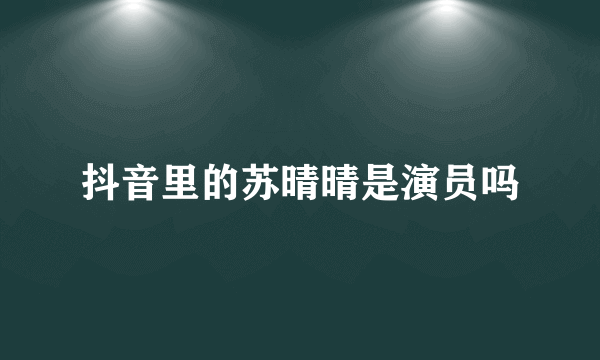 抖音里的苏晴晴是演员吗